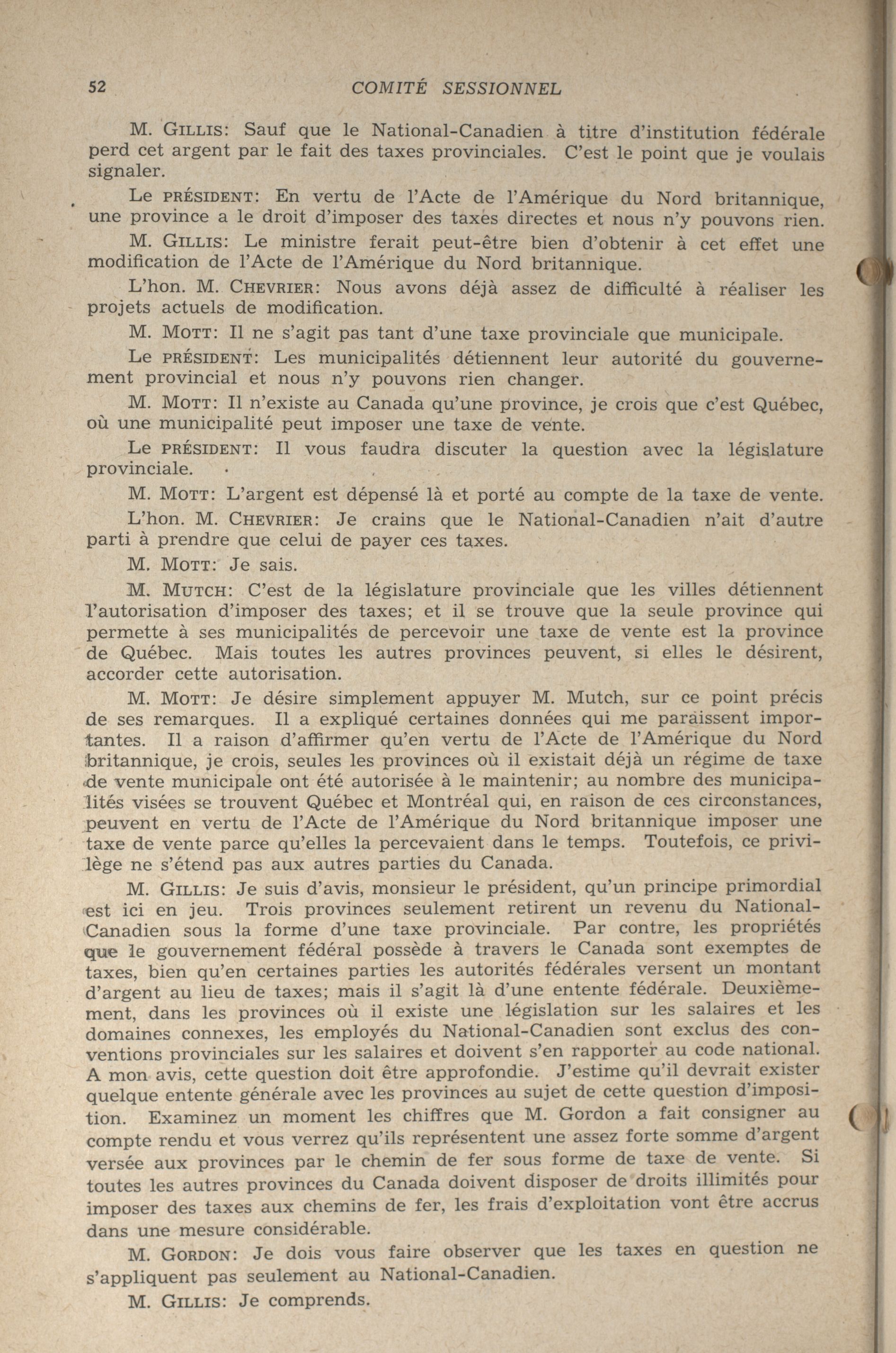 52 COMITÉ SESSIONNEL

M. GILLIS: Sauf que le National-Canadien à titre d'institution fédérale perd cet argent par le fait des taxes provinciales. C'est le point que je voulais signaler.

Le PRÉSIDENT: En vertu de l'Acte de l'Amérique du Nord britannique, une province a le droit d'imposer des taxes directes et nous n'y pouvons rien.

M. GILLIS: Le ministre ferait peut-être bien d'obtenir à cet effet une modification de l'Acte de l'Amérique du Nord britannique.

L'hon. M. CHEVRIER: Nous avons déjà assez de difficulté à réaliser les projets actuels de modification.

M. MOTT: Il ne s'agit pas tant d'une taxe provinciale que municipale.

Le PRÉSIDENT: Les municipalités détiennent leur autorité du gouvernement provincial et nous n'y pouvons rien changer.

M. MOTT: Il n'existe au Canada qu'une province, je crois que c'est Québec, où une municipalité peut imposer une taxe de vente.

Le PRÉSIDENT: Il vous faudra discuter la question avec la législature provinciale.

M. MOTT: L'argent est dépensé là et porté au compte de la taxe de vente.

L'hon. M. CHEVRIER: Je crains que le National-Canadien n'ait d'autre parti à prendre que celui de payer ces taxes.

M. MOTT: Je sais.

M. MUTCH: C'est de la législature provinciale que les villes détiennent l'autorisation d'imposer des taxes; et il se trouve que la seule province qui permette à ses municipalités de percevoir une taxe de vente est la province de Québec. Mais toutes les autres provinces peuvent, si elles le désirent, accorder cette autorisation.

M. MOTT: Je désire simplement appuyer M. Mutch, sur ce point précis de ses remarques. Il a expliqué certaines données qui me paraissent importantes. Il a raison d'affirmer qu'en vertu de l'Acte de l'Amérique du Nord britannique, je crois, seules les provinces où il existait déjà un régime de taxe de vente municipale ont été autorisée à le maintenir; au nombre des municipalités visées se trouvent Québec et Montréal qui, en raison de ces circonstances, peuvent en vertu de l'Acte de l'Amérique du Nord britannique imposer une taxe de vente parce qu'elles la percevaient dans le temps. Toutefois, ce privilège ne s'étend pas aux autres parties du Canada.

M. GILLIS: Je suis d'avis, monsieur le président, qu'un principe primordial est ici en jeu. Trois provinces seulement retirent un revenu du National-Canadien sous la forme d'une taxe provinciale. Par contre, les propriétés que le gouvernement fédéral possède à travers le Canada sont exemptes de taxes, bien qu'en certaines parties les autorités fédérales versent un montant d'argent au lieu de taxes; mais il s'agit là d'une entente fédérale. Deuxièmement, dans les provinces où il existe une législation sur les salaires et les domaines connexes, les employés du National-Canadien sont exclus des conventions provinciales sur les salaires et doivent s'en rapporter au code national. A mon avis, cette question doit être approfondie. J'estime qu'il devrait exister quelque entente générale avec les provinces au sujet de cette question d'imposition. Examinez un moment les chiffres que M. Gordon a fait consigner au compte rendu et vous verrez qu'ils représentent une assez forte somme d'argent versée aux provinces par le chemin de fer sous forme de taxe de vente. Si toutes les autres provinces du Canada doivent disposer de droits illimités pour imposer des taxes aux chemins de fer, les frais d'exploitation vont être accrus dans une mesure considérable.

M. GORDON: Je dois vous faire observer que les taxes en question ne s'appliquent pas seulement au National-Canadien.

M. GILLIS: Je comprends.